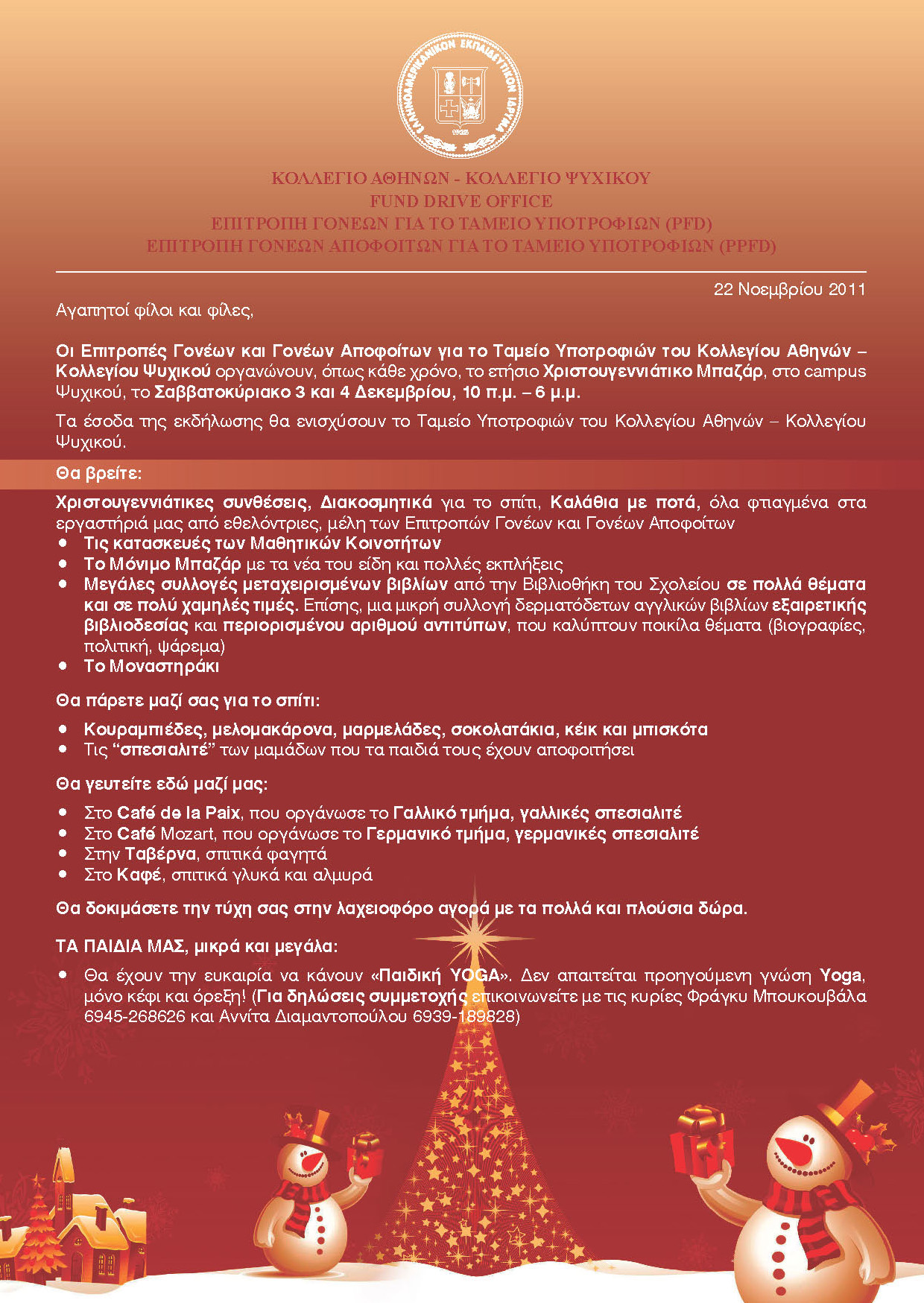 ΕΛΛΗΝΟΑΜΕΡΙΚΑΝΙΚΟΝ ΕΚΠΑΙΔΕΥΤΙΚΟΝ ΙΔΡΥΜΑ
1925

ΚΟΛΛΕΓΙΟ ΑΘΗΝΩΝ - ΚΟΛΛΕΓΙΟ ΨΥΧΙΚΟΥ
FUND DRIVE OFFICE
ΕΠΙΤΡΟΠΗ ΓΟΝΕΩΝ ΓΙΑ ΤΟ ΤΑΜΕΙΟ ΥΠΟΤΡΟΦΙΩΝ (PFD)
ΕΠΙΤΡΟΠΗ ΓΟΝΕΩΝ ΑΠΟΦΟΙΤΩΝ ΓΙΑ ΤΟ ΤΑΜΕΙΟ ΥΠΟΤΡΟΦΙΩΝ (PPFD)

22 Νοεμβρίου 2011

Αγαπητοί φίλοι και φίλες,

Οι Επιτροπές Γονέων και Γονέων Αποφοίτων για το Ταμείο Υποτροφιών του Κολλεγίου Αθηνών – Κολλεγίου Ψυχικού οργανώνουν, όπως κάθε χρόνο, το ετήσιο Χριστουγεννιάτικο Μπαζάρ, στο campus Ψυχικού, το Σαββατοκύριακο 3 και 4 Δεκεμβρίου, 10 π.μ. – 6 μ.μ.

Τα έσοδα της εκδήλωσης θα ενισχύσουν το Ταμείο Υποτροφιών του Κολλεγίου Αθηνών – Κολλεγίου Ψυχικού.

Θα βρείτε:

Χριστουγεννιάτικες συνθέσεις, Διακοσμητικά για το σπίτι, Καλάθια με ποτά, όλα φτιαγμένα στα εργαστήριά μας από εθελόντριες, μέλη των Επιτροπών Γονέων και Γονέων Αποφοίτων
• Τις κατασκευές των Μαθητικών Κοινοτήτων
• Το Μόνιμο Μπαζάρ με τα νέα του είδη και πολλές εκπλήξεις
• Μεγάλες συλλογές μεταχειρισμένων βιβλίων από την Βιβλιοθήκη του Σχολείου σε πολλά θέματα και σε πολύ χαμηλές τιμές. Επίσης, μια μικρή συλλογή δερματόδετων αγγλικών βιβλίων εξαιρετικής βιβλιοδεσίας και περιορισμένου αριθμού αντιτύπων, που καλύπτουν ποικίλα θέματα (βιογραφίες, πολιτική, ψάρεμα)
• Το Μοναστηράκι

Θα πάρετε μαζί σας για το σπίτι:

• Κουραμπιέδες, μελομακάρονα, μαρμελάδες, σοκολατάκια, κέικ και μπισκότα
• Τις “σπεσιαλιτέ” των μαμάδων που τα παιδιά τους έχουν αποφοιτήσει

Θα γευτείτε εδώ μαζί μας:

• Στο Café de la Paix, που οργάνωσε το Γαλλικό τμήμα, γαλλικές σπεσιαλιτέ
• Στο Café Mozart, που οργάνωσε το Γερμανικό τμήμα, γερμανικές σπεσιαλιτέ
• Στην Ταβέρνα, σπιτικά φαγητά
• Στο Καφέ, σπιτικά γλυκά και αλμυρά

Θα δοκιμάσετε την τύχη σας στην λαχειοφόρο αγορά με τα πολλά και πλούσια δώρα.

ΤΑ ΠΑΙΔΙΑ ΜΑΣ, μικρά και μεγάλα:

• Θα έχουν την ευκαιρία να κάνουν «Παιδική YOGA». Δεν απαιτείται προηγούμενη γνώση Yoga, μόνο κέφι και όρεξη! (Για δηλώσεις συμμετοχής επικοινωνείτε με τις κυρίες Φράγκυ Μπουκουβάλα 6945-268626 και Αννίτα Διαμαντοπούλου 6939-189828)